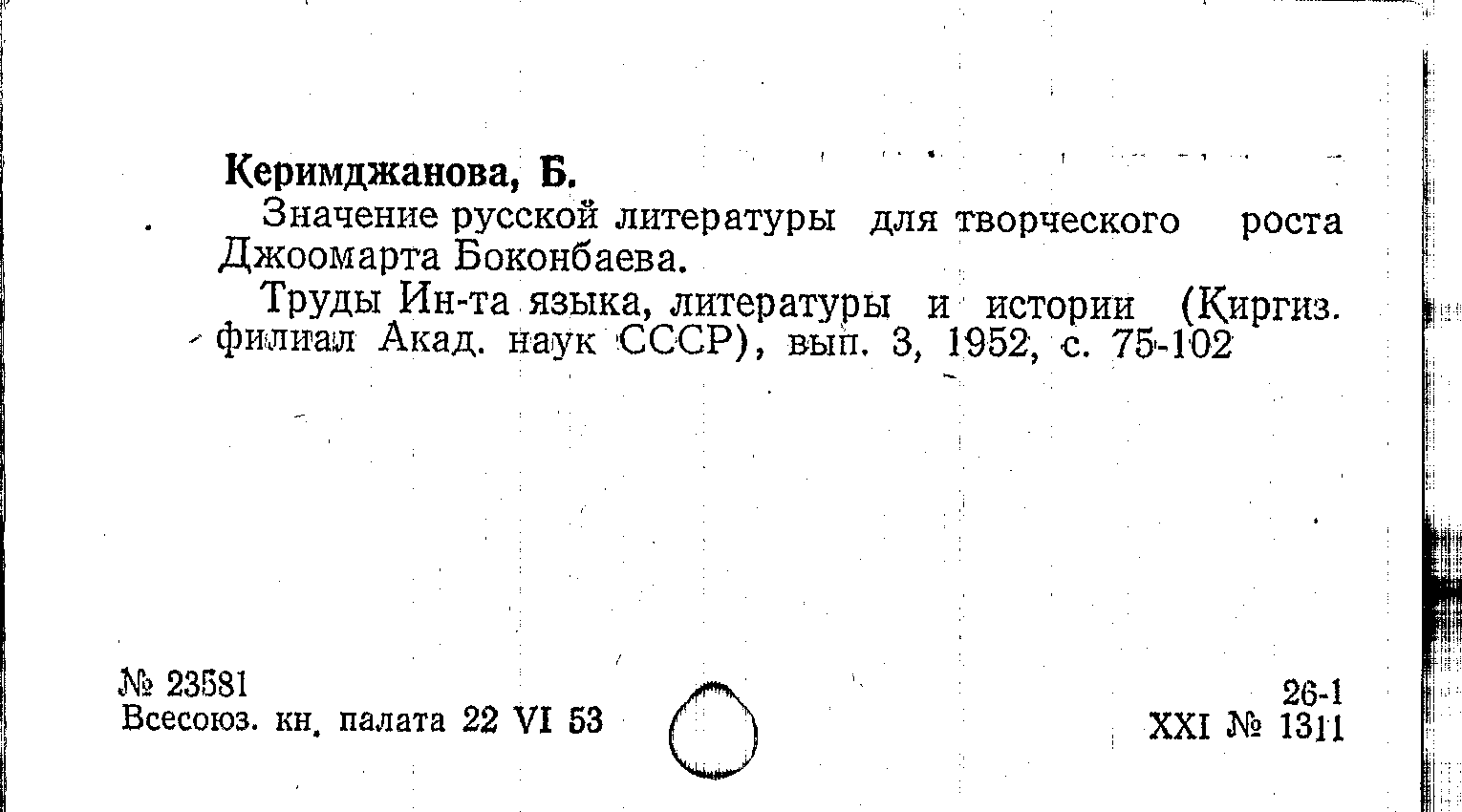 Керимджанова, Б.

Значение русской литературы для творческого роста Джоомарта Боконбаева.

Труды Ин-та языка, литературы и истории (Киргиз. филиал Акад. наук СССР), вып. 3, 1952, с. 75-102

№ 23581
Всесоюз. кн. палата 22 VI 53

26-1
XXI № 1311